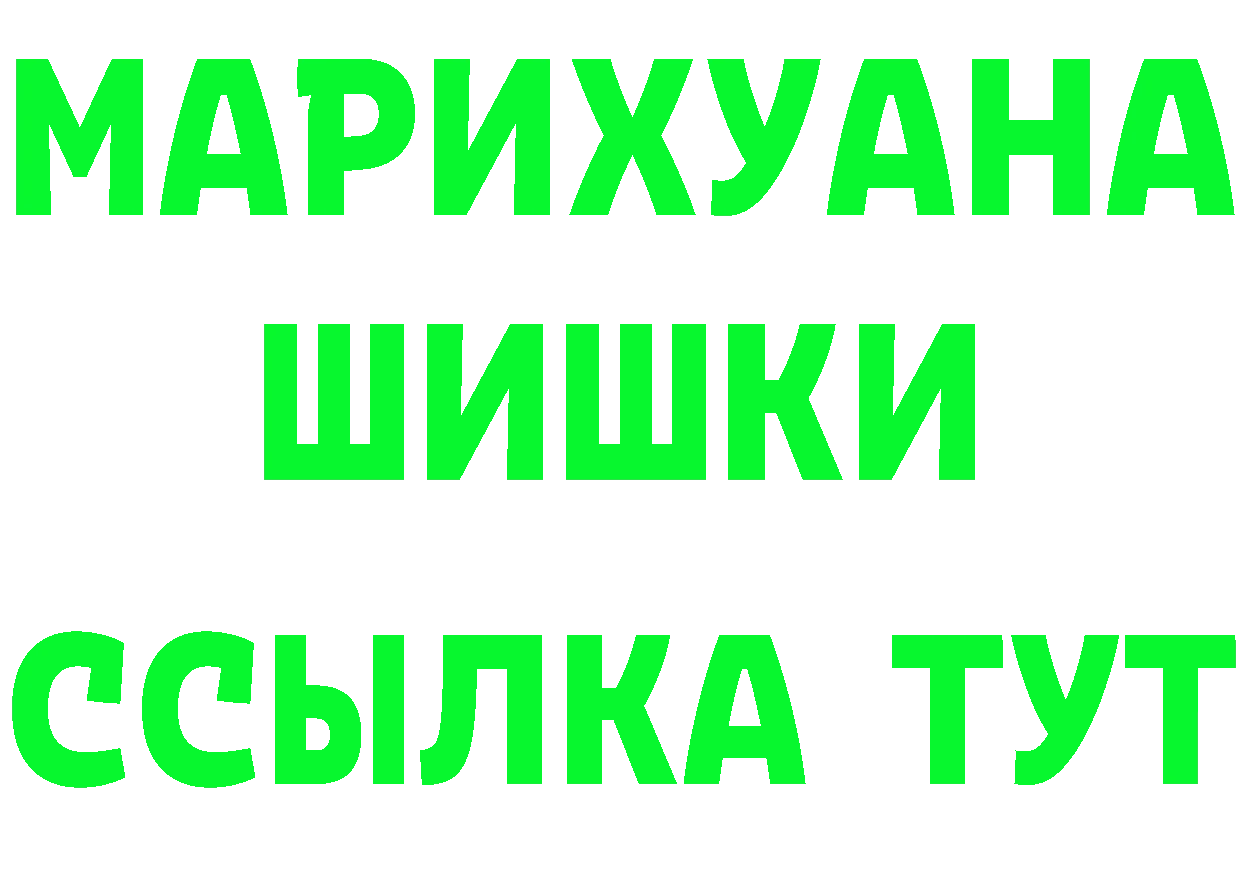 МАРИХУАНА
ШИШКИ
ССЫЛКА ТУТ